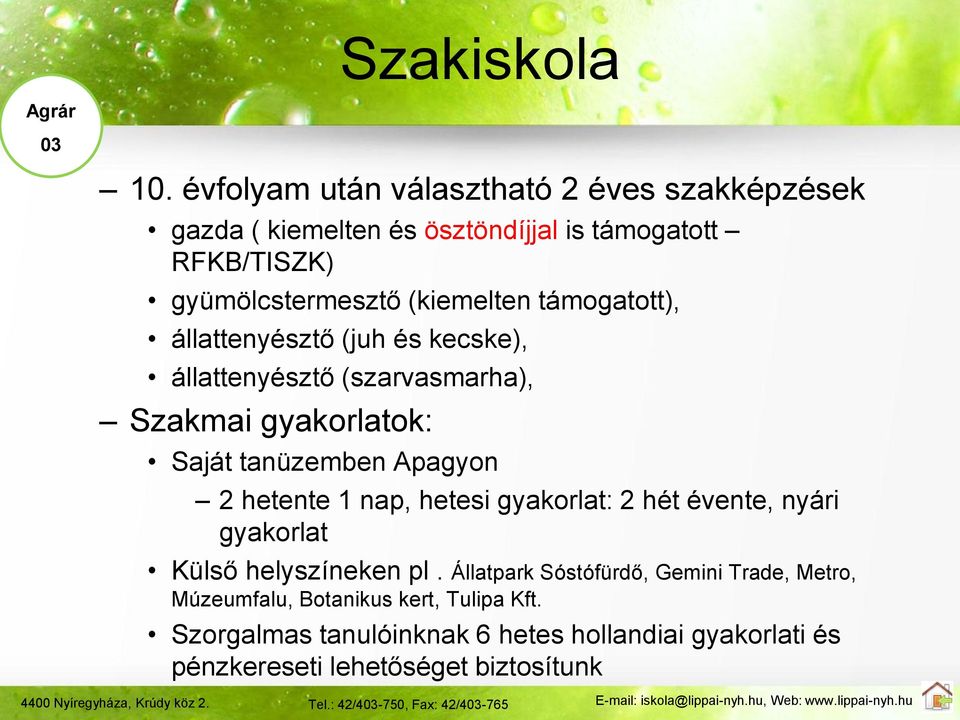 Szakiskola

Agrár
03

– 10. évfolyam után választható 2 éves szakképzések
• gazda ( kiemelten és ösztöndíjjal is támogatott – RFKB/TISZK)
• gyümölcstermesztő (kiemelten támogatott),
• állattenyésztő (juh és kecske),
• állattenyésztő (szarvasmarha),
– Szakmai gyakorlatok:
• Saját tanüzemben Apagyon
– 2 hetente 1 nap, hetesi gyakorlat: 2 hét évente, nyári gyakorlat
• Külső helyszíneken pl . Állatpark Sóstófürdő, Gemini Trade, Metro, Múzeumfalu, Botanikus kert, Tulipa Kft.
• Szorgalmas tanulóinknak 6 hetes hollandiai gyakorlati és pénzkereseti lehetőséget biztosítunk

4400 Nyíregyháza, Krúdy köz 2. Tel.: 42/403-750, Fax: 42/403-765 E-mail: iskola@lippai-nyh.hu, Web: www.lippai-nyh.hu